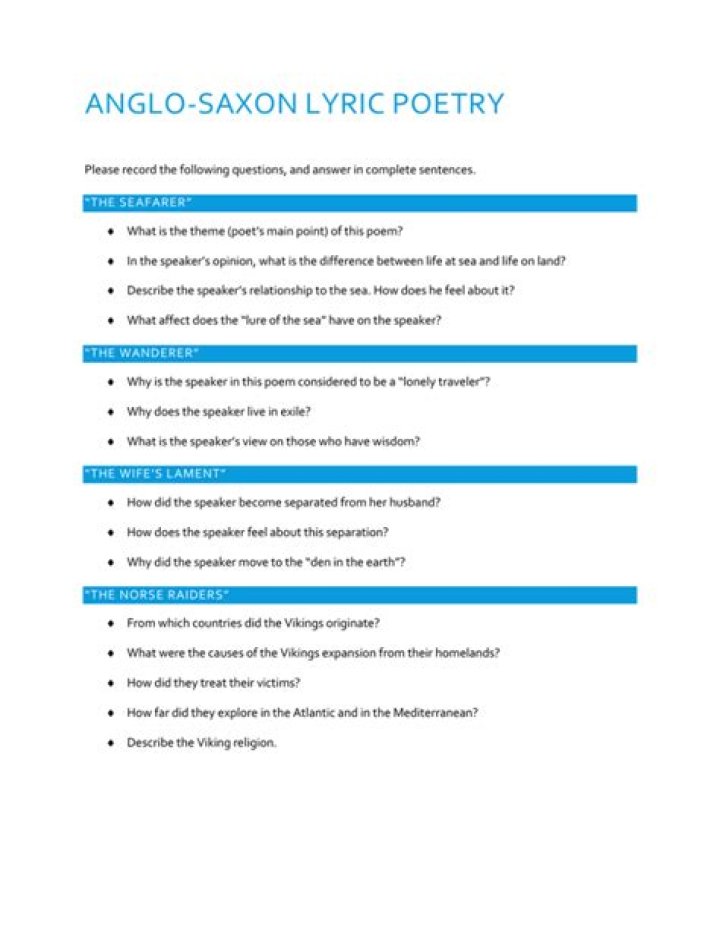 ANGLO-SAXON LYRIC POETRY

Please record the following questions, and answer in complete sentences.

"THE SEAFARER"

• What is the theme (poet's main point) of this poem?

• In the speaker's opinion, what is the difference between life at sea and life on land?

• Describe the speaker's relationship to the sea. How does he feel about it?

• What affect does the "lure of the sea" have on the speaker?

"THE WANDERER"

• Why is the speaker in this poem considered to be a "lonely traveler"?

• Why does the speaker live in exile?

• What is the speaker's view on those who have wisdom?

"THE WIFE'S LAMENT"

• How did the speaker become separated from her husband?

• How does the speaker feel about this separation?

• Why did the speaker move to the "den in the earth"?

"THE NORSE RAIDERS"

• From which countries did the Vikings originate?

• What were the causes of the Vikings expansion from their homelands?

• How did they treat their victims?

• How far did they explore in the Atlantic and in the Mediterranean?

• Describe the Viking religion.